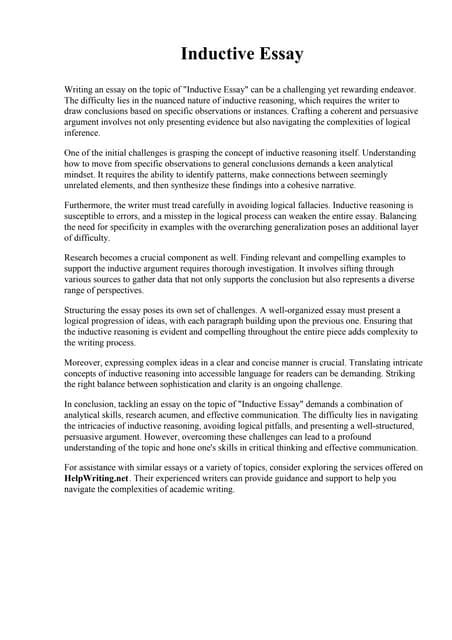 Inductive Essay

Writing an essay on the topic of "Inductive Essay" can be a challenging yet rewarding endeavor. The difficulty lies in the nuanced nature of inductive reasoning, which requires the writer to draw conclusions based on specific observations or instances. Crafting a coherent and persuasive argument involves not only presenting evidence but also navigating the complexities of logical inference.

One of the initial challenges is grasping the concept of inductive reasoning itself. Understanding how to move from specific observations to general conclusions demands a keen analytical mindset. It requires the ability to identify patterns, make connections between seemingly unrelated elements, and then synthesize these findings into a cohesive narrative.

Furthermore, the writer must tread carefully in avoiding logical fallacies. Inductive reasoning is susceptible to errors, and a misstep in the logical process can weaken the entire essay. Balancing the need for specificity in examples with the overarching generalization poses an additional layer of difficulty.

Research becomes a crucial component as well. Finding relevant and compelling examples to support the inductive argument requires thorough investigation. It involves sifting through various sources to gather data that not only supports the conclusion but also represents a diverse range of perspectives.

Structuring the essay poses its own set of challenges. A well-organized essay must present a logical progression of ideas, with each paragraph building upon the previous one. Ensuring that the inductive reasoning is evident and compelling throughout the entire piece adds complexity to the writing process.

Moreover, expressing complex ideas in a clear and concise manner is crucial. Translating intricate concepts of inductive reasoning into accessible language for readers can be demanding. Striking the right balance between sophistication and clarity is an ongoing challenge.

In conclusion, tackling an essay on the topic of "Inductive Essay" demands a combination of analytical skills, research acumen, and effective communication. The difficulty lies in navigating the intricacies of inductive reasoning, avoiding logical pitfalls, and presenting a well-structured, persuasive argument. However, overcoming these challenges can lead to a profound understanding of the topic and hone one's skills in critical thinking and effective communication.

For assistance with similar essays or a variety of topics, consider exploring the services offered on HelpWriting.net. Their experienced writers can provide guidance and support to help you navigate the complexities of academic writing.